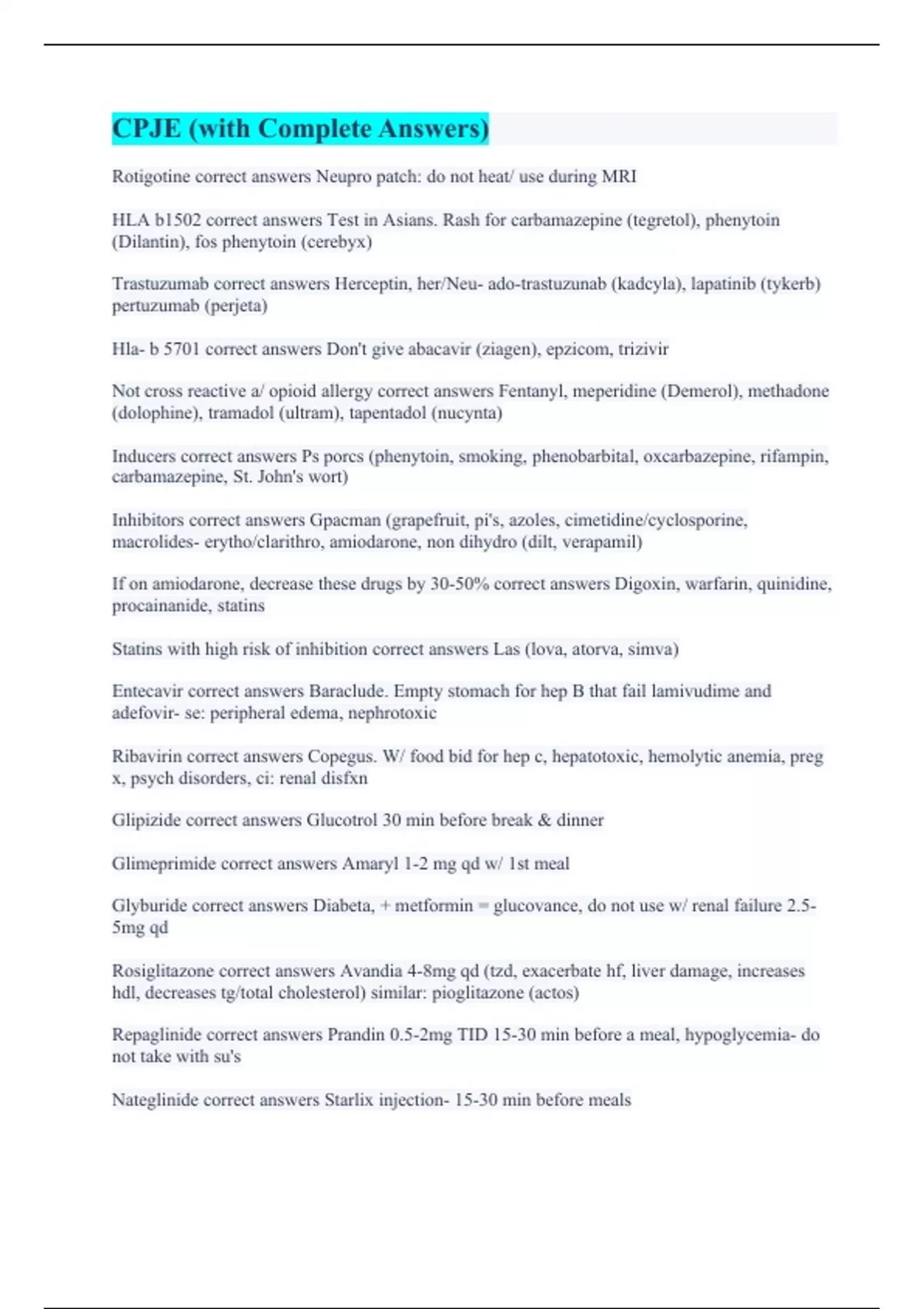 CPJE (with Complete Answers)

Rotigotine correct answers Neupro patch: do not heat/ use during MRI

HLA b1502 correct answers Test in Asians. Rash for carbamazepine (tegretol), phenytoin (Dilantin), fos phenytoin (cerebyx)

Trastuzumab correct answers Herceptin, her/Neu- ado-trastuzunab (kadcyla), lapatinib (tykerb) pertuzumab (perjeta)

Hla- b 5701 correct answers Don't give abacavir (ziagen), epzicom, trizivir

Not cross reactive a/ opioid allergy correct answers Fentanyl, meperidine (Demerol), methadone (dolophine), tramadol (ultram), tapentadol (nucynta)

Inducers correct answers Ps porcs (phenytoin, smoking, phenobarbital, oxcarbazepine, rifampin, carbamazepine, St. John's wort)

Inhibitors correct answers Gpacman (grapefruit, pi's, azoles, cimetidine/cyclosporine, macrolides- erytho/clarithro, amiodarone, non dihydro (dilt, verapamil)

If on amiodarone, decrease these drugs by 30-50% correct answers Digoxin, warfarin, quinidine, procainanide, statins

Statins with high risk of inhibition correct answers Las (lova, atorva, simva)

Entecavir correct answers Baraclude. Empty stomach for hep B that fail lamivudime and adefovir- se: peripheral edema, nephrotoxic

Ribavirin correct answers Copegus. W/ food bid for hep c, hepatotoxic, hemolytic anemia, preg x, psych disorders, ci: renal disfxn

Glipizide correct answers Glucotrol 30 min before break & dinner

Glimeprimide correct answers Amaryl 1-2 mg qd w/ 1st meal

Glyburide correct answers Diabeta, + metformin = glucovance, do not use w/ renal failure 2.5-5mg qd

Rosiglitazone correct answers Avandia 4-8mg qd (tzd, exacerbate hf, liver damage, increases hdl, decreases tg/total cholesterol) similar: pioglitazone (actos)

Repaglinide correct answers Prandin 0.5-2mg TID 15-30 min before a meal, hypoglycemia- do not take with su's

Nateglinide correct answers Starlix injection- 15-30 min before meals